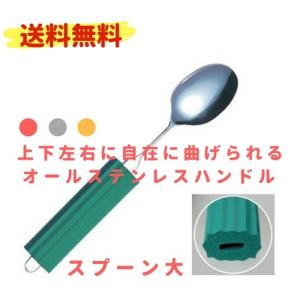 送料無料

上下左右に自在に曲げられる
オールステンレスハンドル

スプーン大